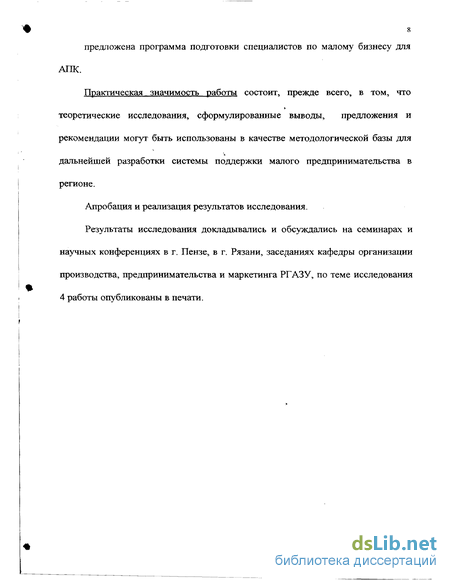 8

предложена программа подготовки специалистов по малому бизнесу для АПК.

Практическая значимость работы состоит, прежде всего, в том, что теоретические исследования, сформулированные выводы, предложения и рекомендации могут быть использованы в качестве методологической базы для дальнейшей разработки системы поддержки малого предпринимательства в регионе.

Апробация и реализация результатов исследования.

Результаты исследования докладывались и обсуждались на семинарах и научных конференциях в г. Пензе, в г. Рязани, заседаниях кафедры организации производства, предпринимательства и маркетинга РГАЗУ, по теме исследования 4 работы опубликованы в печати.

dsLib.net
библиотека диссертаций